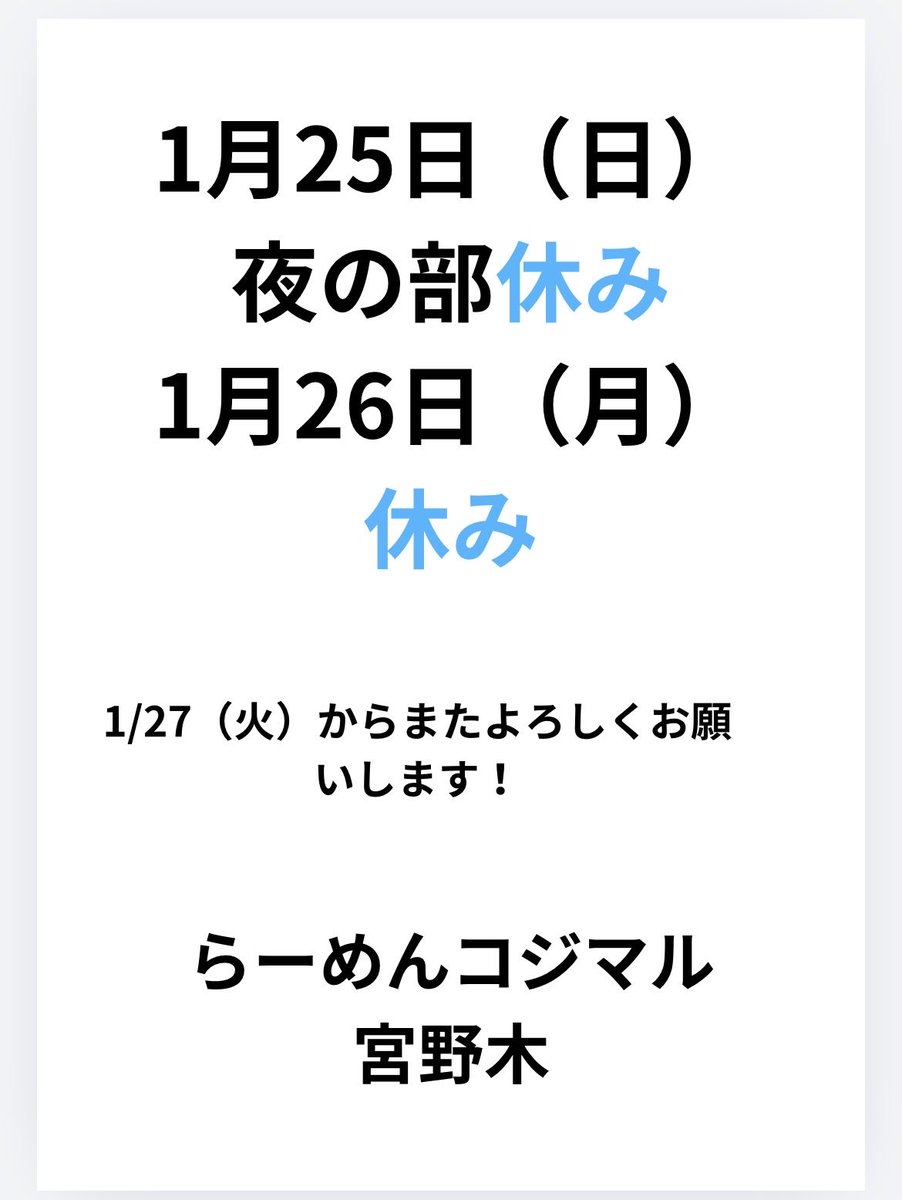 1月25日（日）
夜の部休み
1月26日（月）
休み

1/27（火）からまたよろしくお願いします！

らーめんコジマル
宮野木